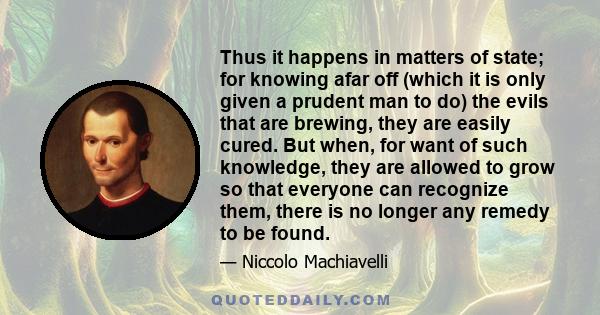 Thus it happens in matters of state; for knowing afar off (which it is only given a prudent man to do) the evils that are brewing, they are easily cured. But when, for want of such knowledge, they are allowed to grow so that everyone can recognize them, there is no longer any remedy to be found.

— Niccolo Machiavelli

QUOTEDDAILY.COM